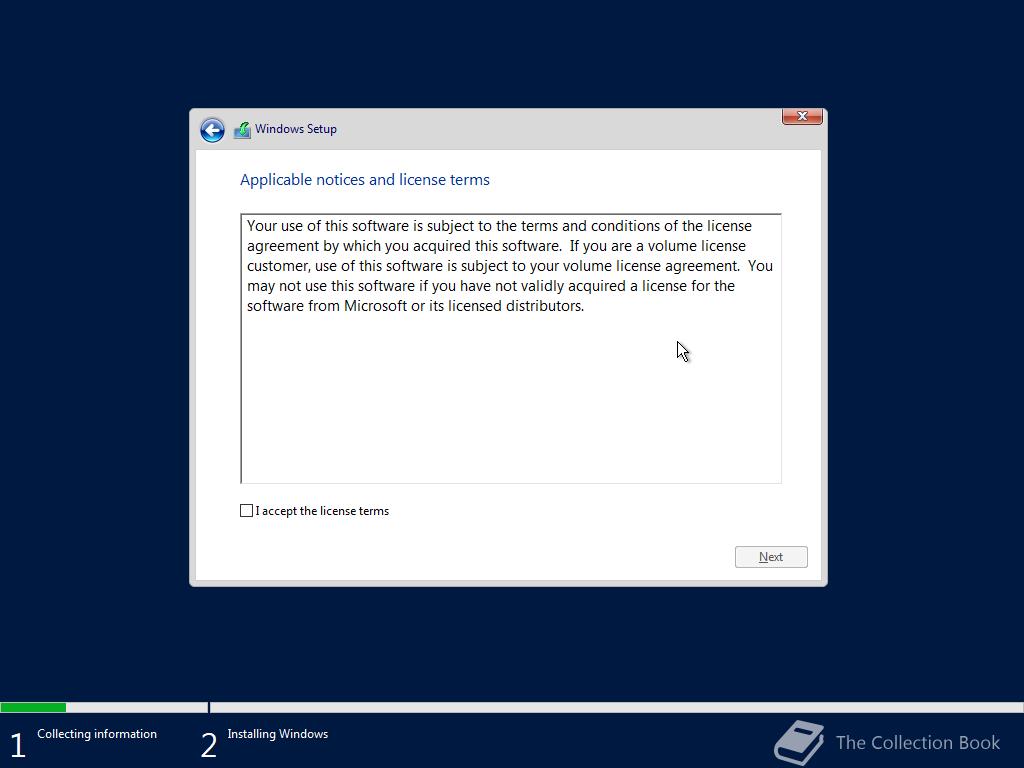 Windows Setup

Applicable notices and license terms

Your use of this software is subject to the terms and conditions of the license agreement by which you acquired this software. If you are a volume license customer, use of this software is subject to your volume license agreement. You may not use this software if you have not validly acquired a license for the software from Microsoft or its licensed distributors.

I accept the license terms

Next

1 Collecting information

2 Installing Windows

The Collection Book